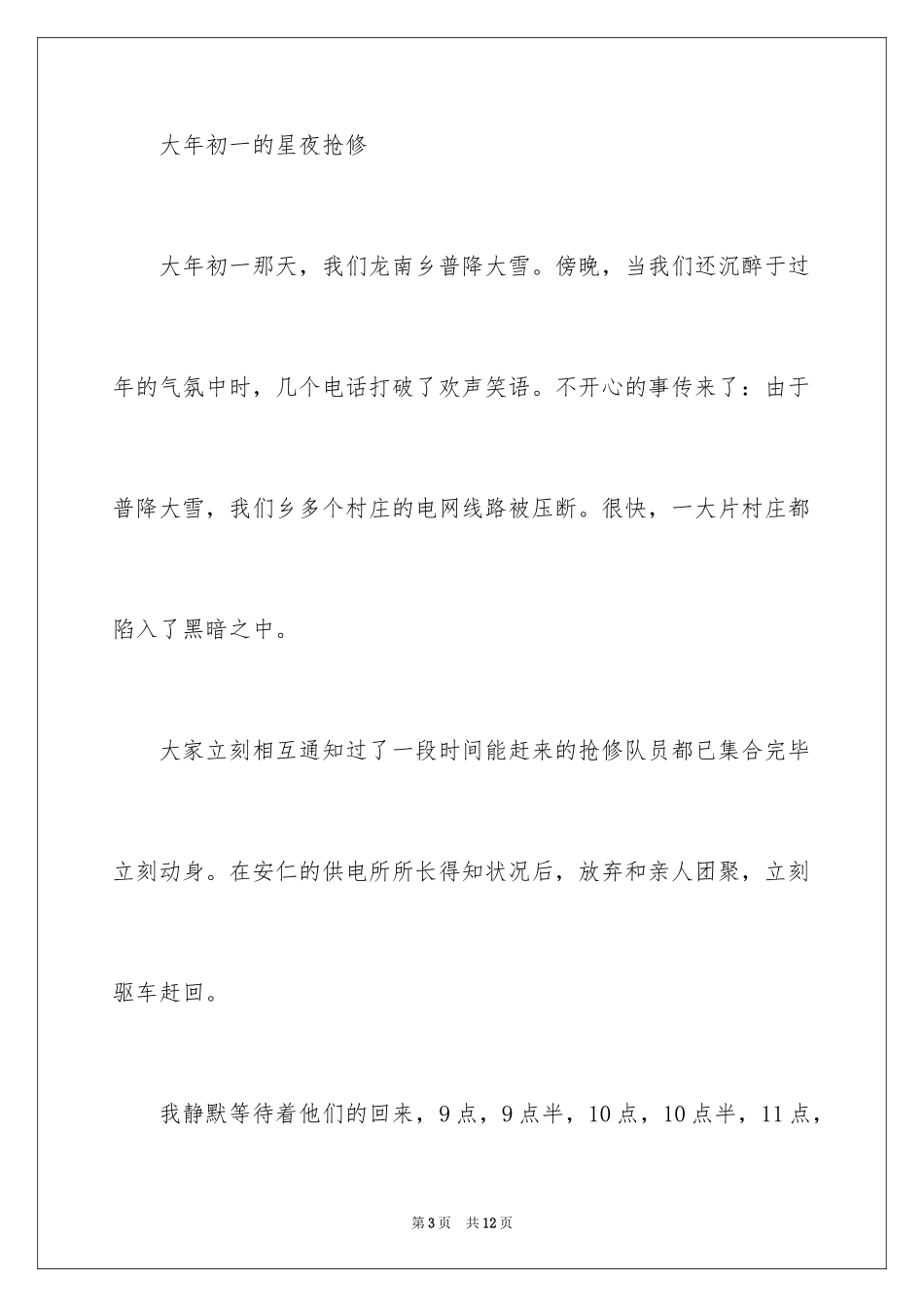 大年初一的星夜抢修

大年初一那天，我们龙南乡普降大雪。傍晚，当我们还沉醉于过年的气氛中时，几个电话打破了欢声笑语。不开心的事传来了：由于普降大雪，我们乡多个村庄的电网线路被压断。很快，一大片村庄都陷入了黑暗之中。

大家立刻相互通知过了一段时间能赶来的抢修队员都已集合完毕立刻动身。在安仁的供电所所长得知状况后，放弃和亲人团聚，立刻驱车赶回。

我静默等待着他们的回来，9点，9点半，10点，10点半，11点，

第3页 共12页